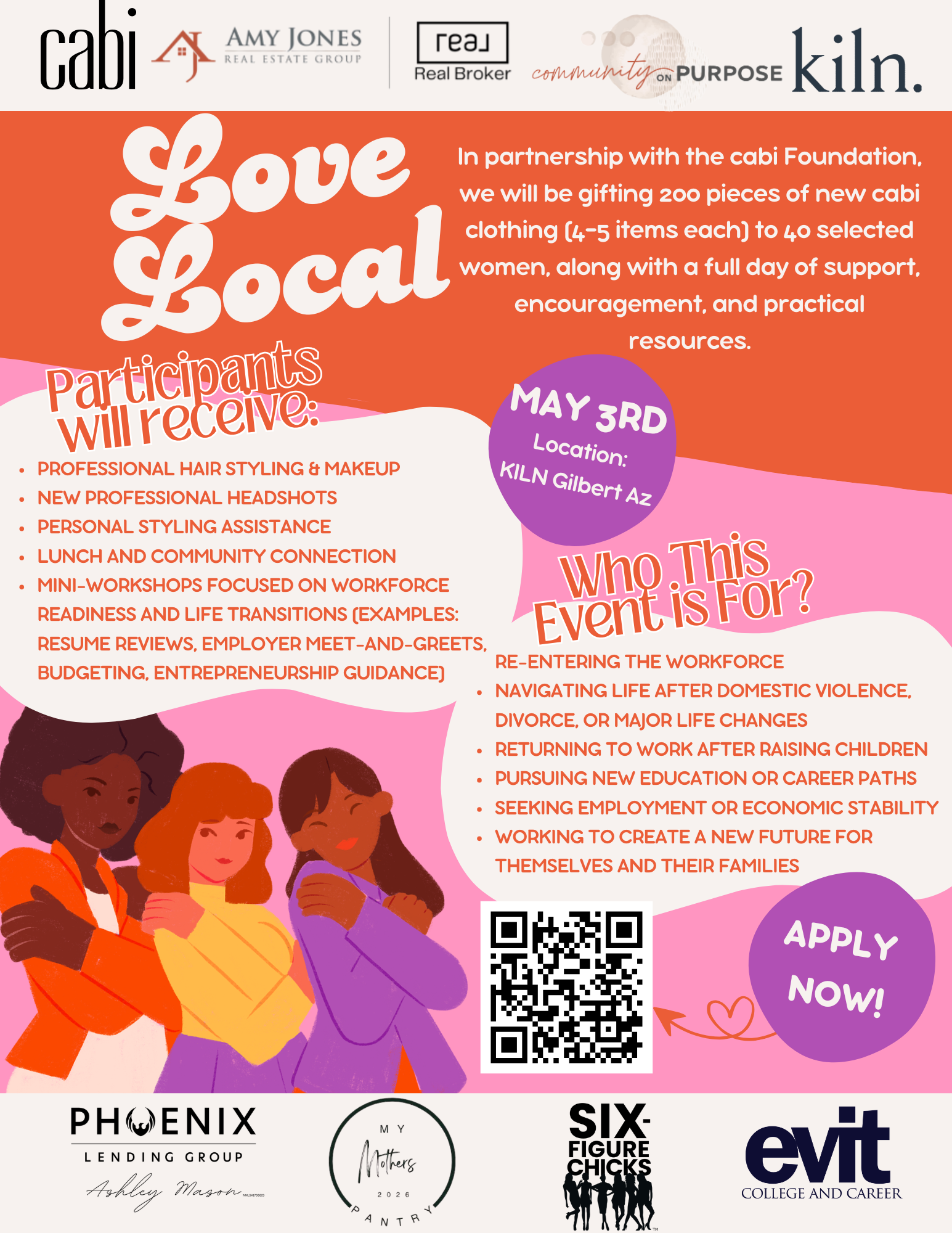 cabi AMY JONES REAL ESTATE GROUP

real Real Broker

community ON PURPOSE kiln.

Love Local

In partnership with the cabi Foundation, we will be gifting 200 pieces of new cabi clothing (4-5 items each) to 40 selected women, along with a full day of support, encouragement, and practical resources.

Participants will receive:

• PROFESSIONAL HAIR STYLING & MAKEUP
• NEW PROFESSIONAL HEADSHOTS
• PERSONAL STYLING ASSISTANCE
• LUNCH AND COMMUNITY CONNECTION
• MINI-WORKSHOPS FOCUSED ON WORKFORCE READINESS AND LIFE TRANSITIONS (EXAMPLES: RESUME REVIEWS, EMPLOYER MEET-AND-GREETS, BUDGETING, ENTREPRENEURSHIP GUIDANCE)

MAY 3RD
Location:
KILN Gilbert Az

Who This Event is For?

RE-ENTERING THE WORKFORCE
• NAVIGATING LIFE AFTER DOMESTIC VIOLENCE, DIVORCE, OR MAJOR LIFE CHANGES
• RETURNING TO WORK AFTER RAISING CHILDREN
• PURSUING NEW EDUCATION OR CAREER PATHS
• SEEKING EMPLOYMENT OR ECONOMIC STABILITY
• WORKING TO CREATE A NEW FUTURE FOR THEMSELVES AND THEIR FAMILIES

APPLY NOW!

PHOENIX
LENDING GROUP
Ashley Mason

MY Mothers 2026 PANTRY

SIX-FIGURE CHICKS

evit
COLLEGE AND CAREER